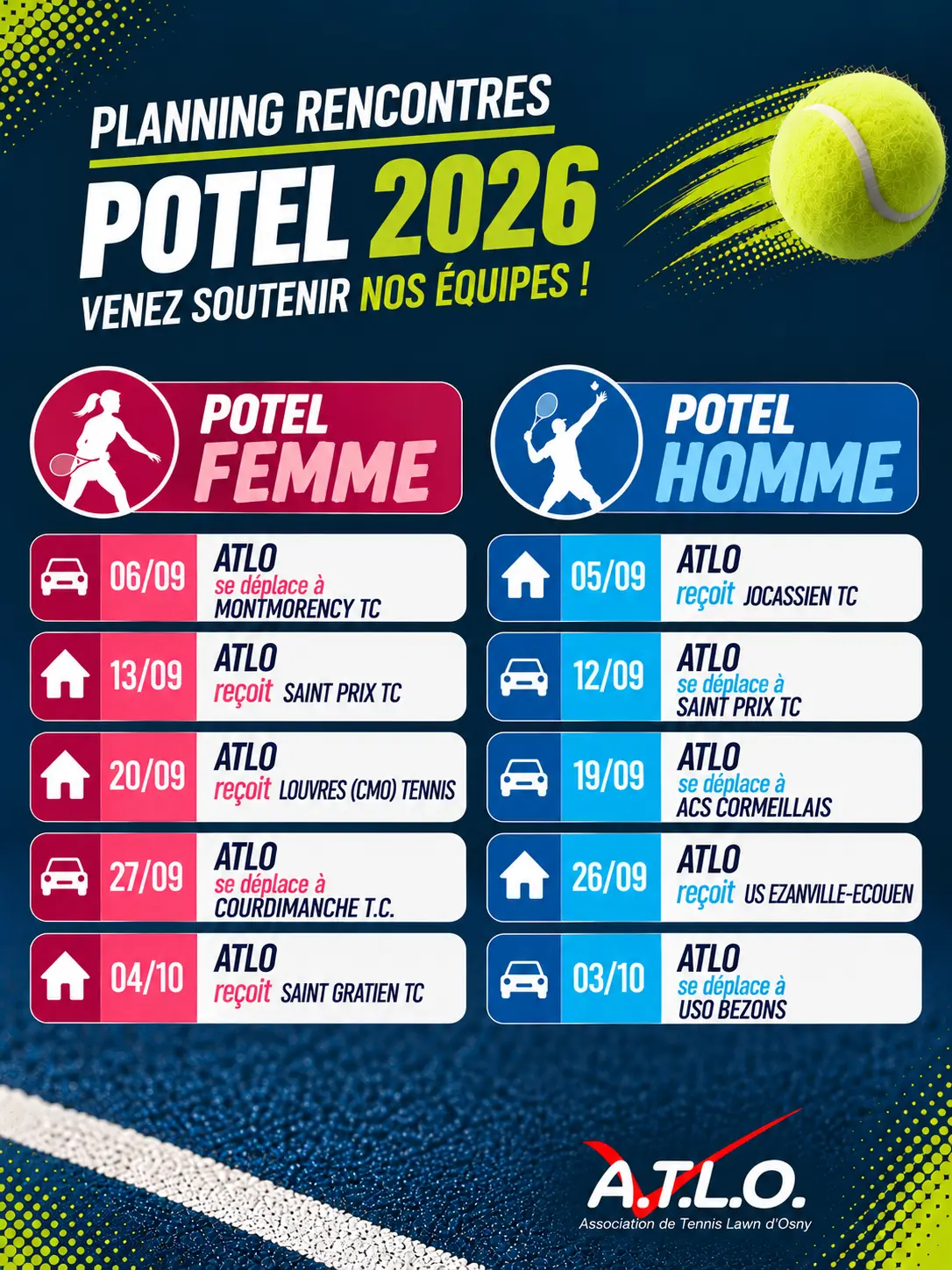 PLANNING RENCONTRES

POTEL 2026

VENEZ SOUTENIR NOS ÉQUIPES !

POTEL
FEMME

06/09
ATLO
se déplace à
MONTMORENCY TC

13/09
ATLO
reçoit SAINT PRIX TC

20/09
ATLO
reçoit LOUVRES (CMO) TENNIS

27/09
ATLO
se déplace à
COURDIMANCHE T.C.

04/10
ATLO
reçoit SAINT GRATIEN TC

POTEL
HOMME

05/09
ATLO
reçoit JOCASSIEN TC

12/09
ATLO
se déplace à
SAINT PRIX TC

19/09
ATLO
se déplace à
ACS CORMEILLAIS

26/09
ATLO
reçoit US EZANVILLE-ECOUEN

03/10
ATLO
se déplace à
USO BEZONS

A.T.L.O.
Association de Tennis Lawn d'Osny